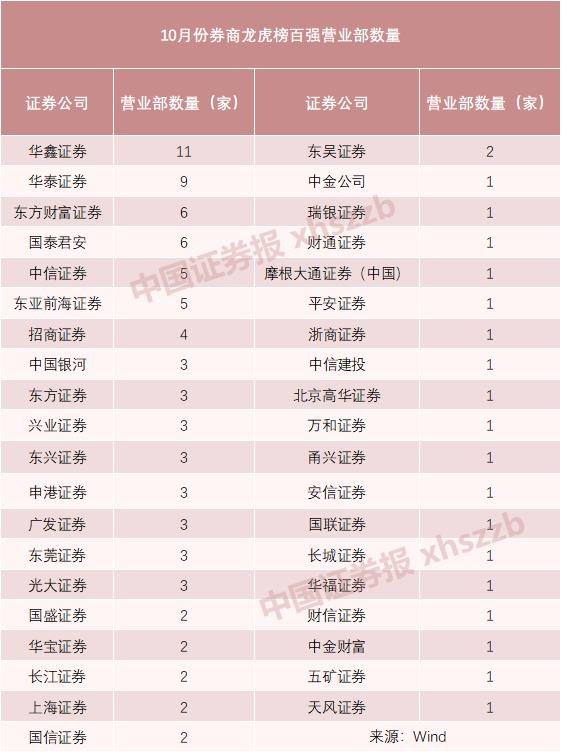 10月份券商龙虎榜百强营业部数量

| 证券公司 | 营业部数量（家） | 证券公司 | 营业部数量（家） |
|---|---|---|---|
| 华鑫证券 | 11 | 东吴证券 | 2 |
| 华泰证券 | 9 | 中金公司 | 1 |
| 东方财富证券 | 6 | 瑞银证券 | 1 |
| 国泰君安 | 6 | 财通证券 | 1 |
| 中信证券 | 5 | 摩根大通证券（中国） | 1 |
| 东亚前海证券 | 5 | 平安证券 | 1 |
| 招商证券 | 4 | 浙商证券 | 1 |
| 中国银河 | 3 | 中信建投 | 1 |
| 东方证券 | 3 | 北京高华证券 | 1 |
| 兴业证券 | 3 | 万和证券 | 1 |
| 东兴证券 | 3 | 甬兴证券 | 1 |
| 申港证券 | 3 | 安信证券 | 1 |
| 广发证券 | 3 | 国联证券 | 1 |
| 东莞证券 | 3 | 长城证券 | 1 |
| 光大证券 | 3 | 华福证券 | 1 |
| 国盛证券 | 2 | 财信证券 | 1 |
| 华宝证券 | 2 | 中金财富 | 1 |
| 长江证券 | 2 | 五矿证券 | 1 |
| 上海证券 | 2 | 天风证券 | 1 |
| 国信证券 | 2 | 来源：Wind | |

中国证券报 xhszzb
中国证券报 xhszzb